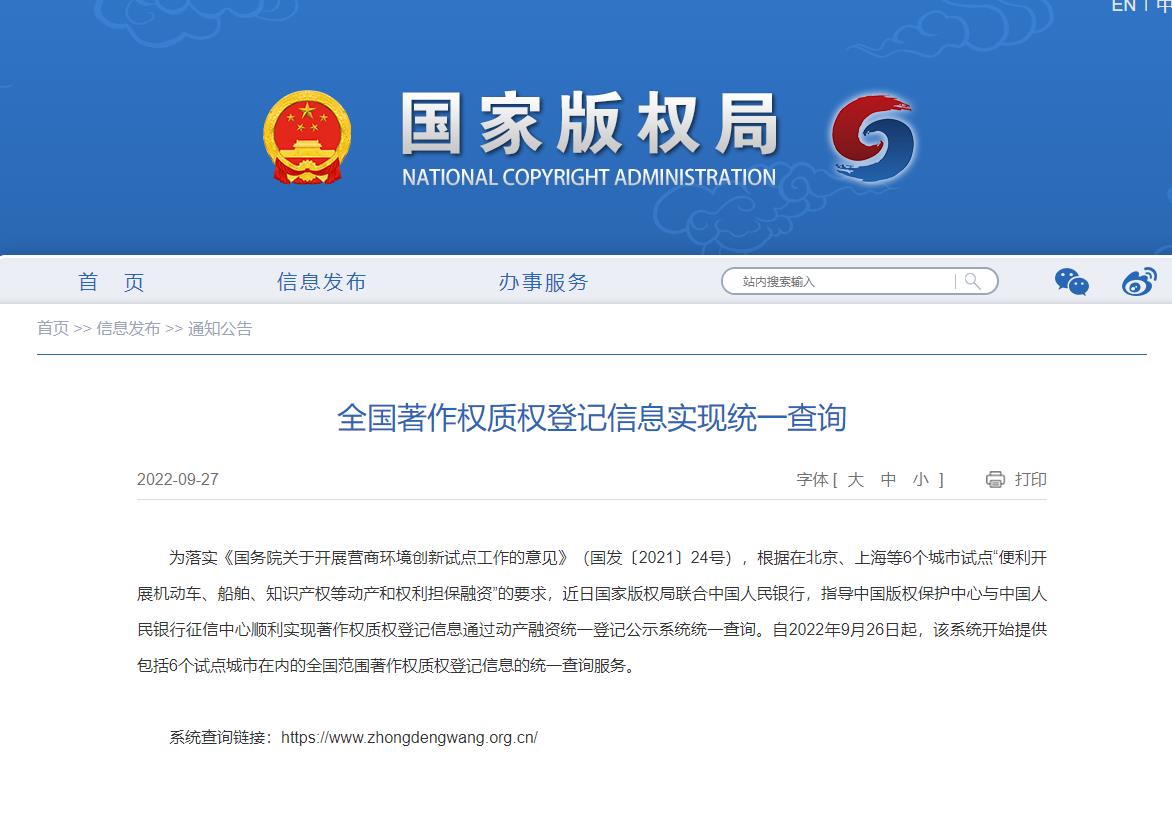 EN | 中

国家版权局
NATIONAL COPYRIGHT ADMINISTRATION

首 页 信息发布 办事服务 站内搜索输入

首页 >> 信息发布 >> 通知公告

全国著作权质权登记信息实现统一查询

2022-09-27 字体 [ 大 中 小 ] 打印

为落实《国务院关于开展营商环境创新试点工作的意见》（国发〔2021〕24号），根据在北京、上海等6个城市试点“便利开展机动车、船舶、知识产权等动产和权利担保融资”的要求，近日国家版权局联合中国人民银行，指导中国版权保护中心与中国人民银行征信中心顺利实现著作权质权登记信息通过动产融资统一登记公示系统统一查询。自2022年9月26日起，该系统开始提供包括6个试点城市在内的全国范围著作权质权登记信息的统一查询服务。

系统查询链接：https://www.zhongdengwang.org.cn/